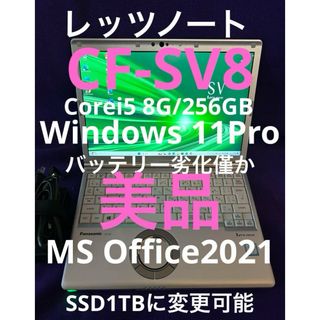 レッツノート
CF-SV8
SV
Corei5 8G/256GB
Windows 11Pro
バッテリー劣化僅か
美品
Panasonic
MS Office2021
SSD1TBに変更可能